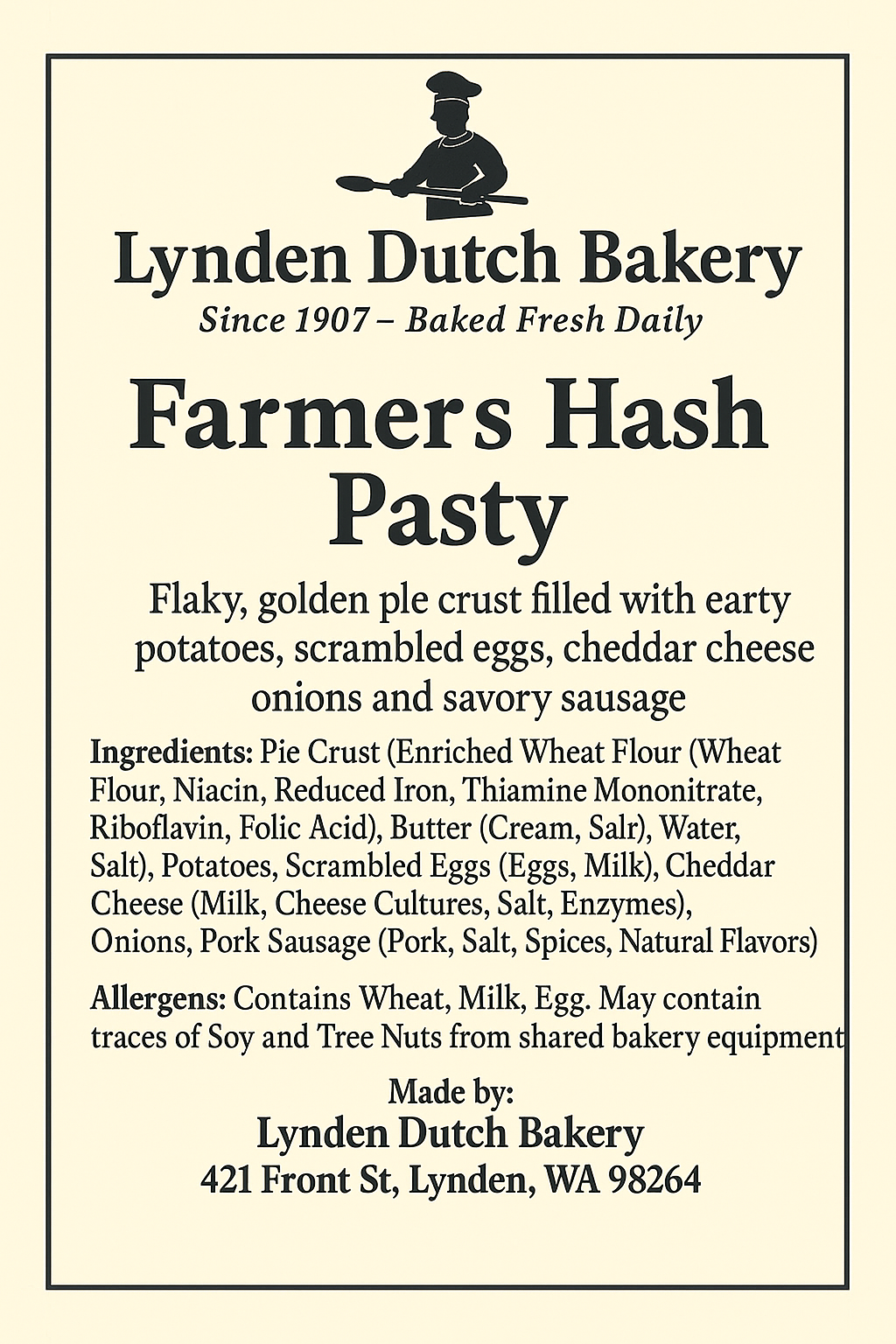 Lynden Dutch Bakery
Since 1907 – Baked Fresh Daily

Farmers Hash Pasty

Flaky, golden ple crust filled with earty potatoes, scrambled eggs, cheddar cheese onions and savory sausage

Ingredients: Pie Crust (Enriched Wheat Flour (Wheat Flour, Niacin, Reduced Iron, Thiamine Mononitrate, Riboflavin, Folic Acid), Butter (Cream, Salr), Water, Salt), Potatoes, Scrambled Eggs (Eggs, Milk), Cheddar Cheese (Milk, Cheese Cultures, Salt, Enzymes), Onions, Pork Sausage (Pork, Salt, Spices, Natural Flavors)

Allergens: Contains Wheat, Milk, Egg. May contain traces of Soy and Tree Nuts from shared bakery equipment

Made by:
Lynden Dutch Bakery
421 Front St, Lynden, WA 98264